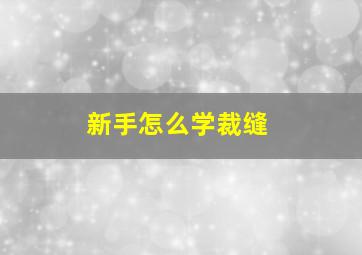 新手怎么学裁缝